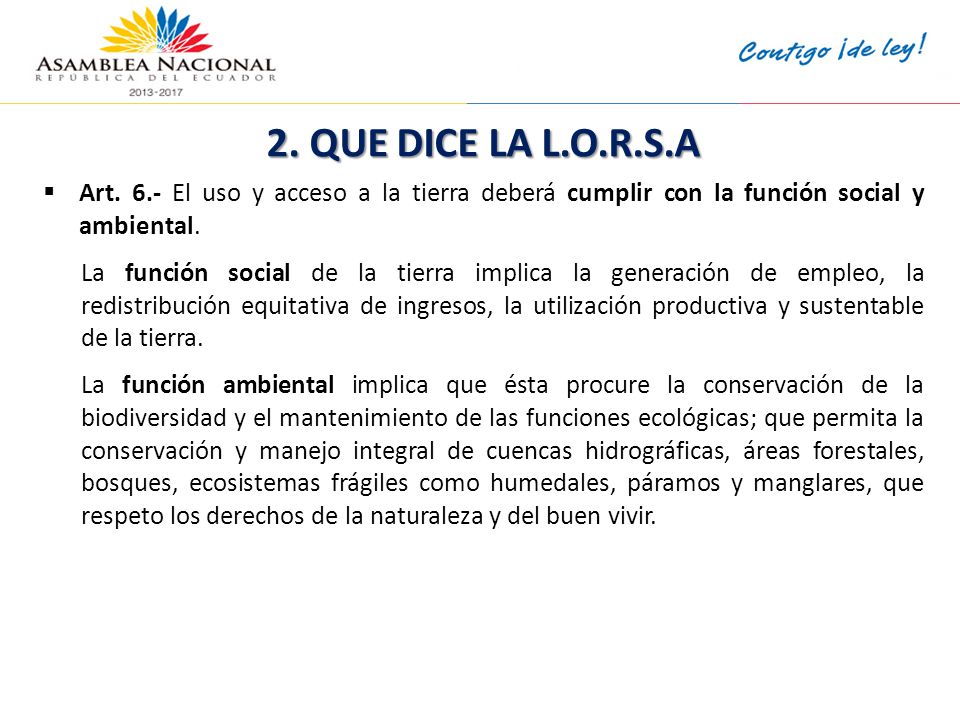 ASAMBLEA NACIONAL
REPÚBLICA DEL ECUADOR
2013-2017

Contigo ¡de ley!

2. QUE DICE LA L.O.R.S.A

▪ Art. 6.- El uso y acceso a la tierra deberá cumplir con la función social y ambiental.

La función social de la tierra implica la generación de empleo, la redistribución equitativa de ingresos, la utilización productiva y sustentable de la tierra.

La función ambiental implica que ésta procure la conservación de la biodiversidad y el mantenimiento de las funciones ecológicas; que permita la conservación y manejo integral de cuencas hidrográficas, áreas forestales, bosques, ecosistemas frágiles como humedales, páramos y manglares, que respeto los derechos de la naturaleza y del buen vivir.